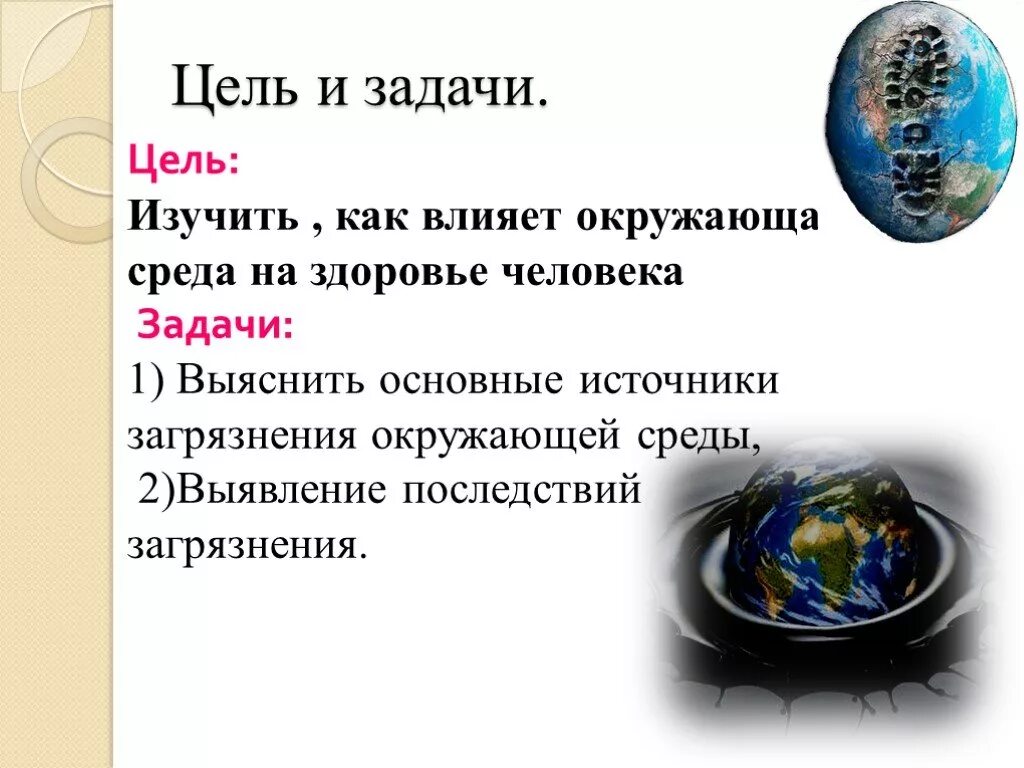 Цель и задачи.

Цель:

Изучить , как влияет окружающа среда на здоровье человека

Задачи:

1) Выяснить основные источники загрязнения окружающей среды,

2)Выявление последствий загрязнения.